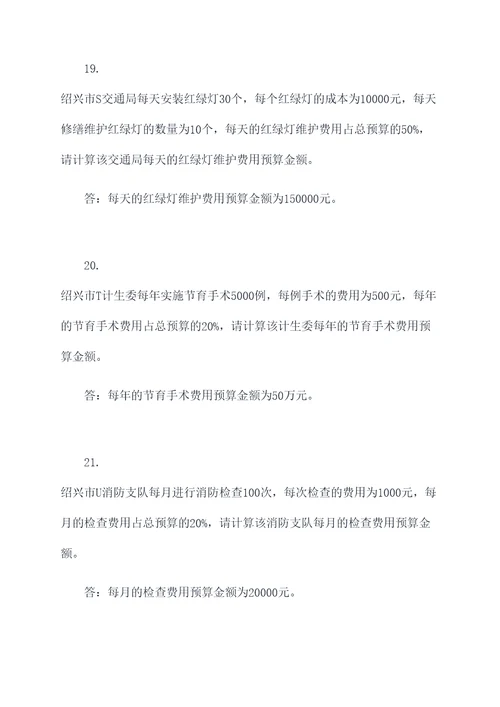 19.

绍兴市S交通局每天安装红绿灯30个，每个红绿灯的成本为10000元，每天修缮维护红绿灯的数量为10个，每天的红绿灯维护费用占总预算的50%，请计算该交通局每天的红绿灯维护费用预算金额。

答：每天的红绿灯维护费用预算金额为150000元。

20.

绍兴市T计生委每年实施节育手术5000例，每例手术的费用为500元，每年的节育手术费用占总预算的20%，请计算该计生委每年的节育手术费用预算金额。

答：每年的节育手术费用预算金额为50万元。

21.

绍兴市U消防支队每月进行消防检查100次，每次检查的费用为1000元，每月的检查费用占总预算的20%，请计算该消防支队每月的检查费用预算金额。

答：每月的检查费用预算金额为20000元。